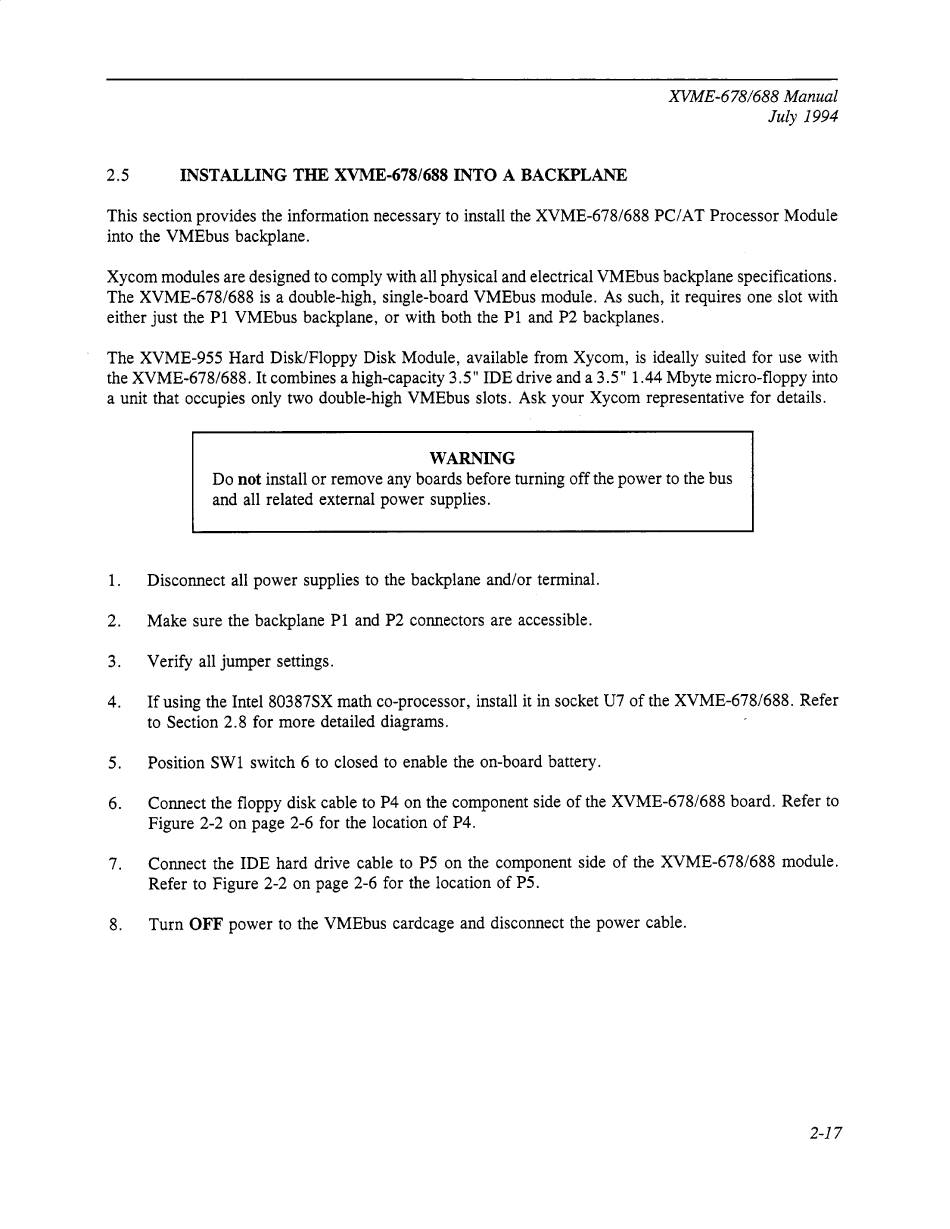 XVME-678/688 Manual
July 1994

2.5 INSTALLING THE XVME-678/688 INTO A BACKPLANE

This section provides the information necessary to install the XVME-678/688 PC/AT Processor Module into the VMEbus backplane.

Xycom modules are designed to comply with all physical and electrical VMEbus backplane specifications. The XVME-678/688 is a double-high, single-board VMEbus module. As such, it requires one slot with either just the P1 VMEbus backplane, or with both the P1 and P2 backplanes.

The XVME-955 Hard Disk/Floppy Disk Module, available from Xycom, is ideally suited for use with the XVME-678/688. It combines a high-capacity 3.5" IDE drive and a 3.5" 1.44 Mbyte micro-floppy into a unit that occupies only two double-high VMEbus slots. Ask your Xycom representative for details.

WARNING
Do not install or remove any boards before turning off the power to the bus and all related external power supplies.

1. Disconnect all power supplies to the backplane and/or terminal.

2. Make sure the backplane P1 and P2 connectors are accessible.

3. Verify all jumper settings.

4. If using the Intel 80387SX math co-processor, install it in socket U7 of the XVME-678/688. Refer to Section 2.8 for more detailed diagrams.

5. Position SW1 switch 6 to closed to enable the on-board battery.

6. Connect the floppy disk cable to P4 on the component side of the XVME-678/688 board. Refer to Figure 2-2 on page 2-6 for the location of P4.

7. Connect the IDE hard drive cable to P5 on the component side of the XVME-678/688 module. Refer to Figure 2-2 on page 2-6 for the location of P5.

8. Turn OFF power to the VMEbus cardcage and disconnect the power cable.

2-17